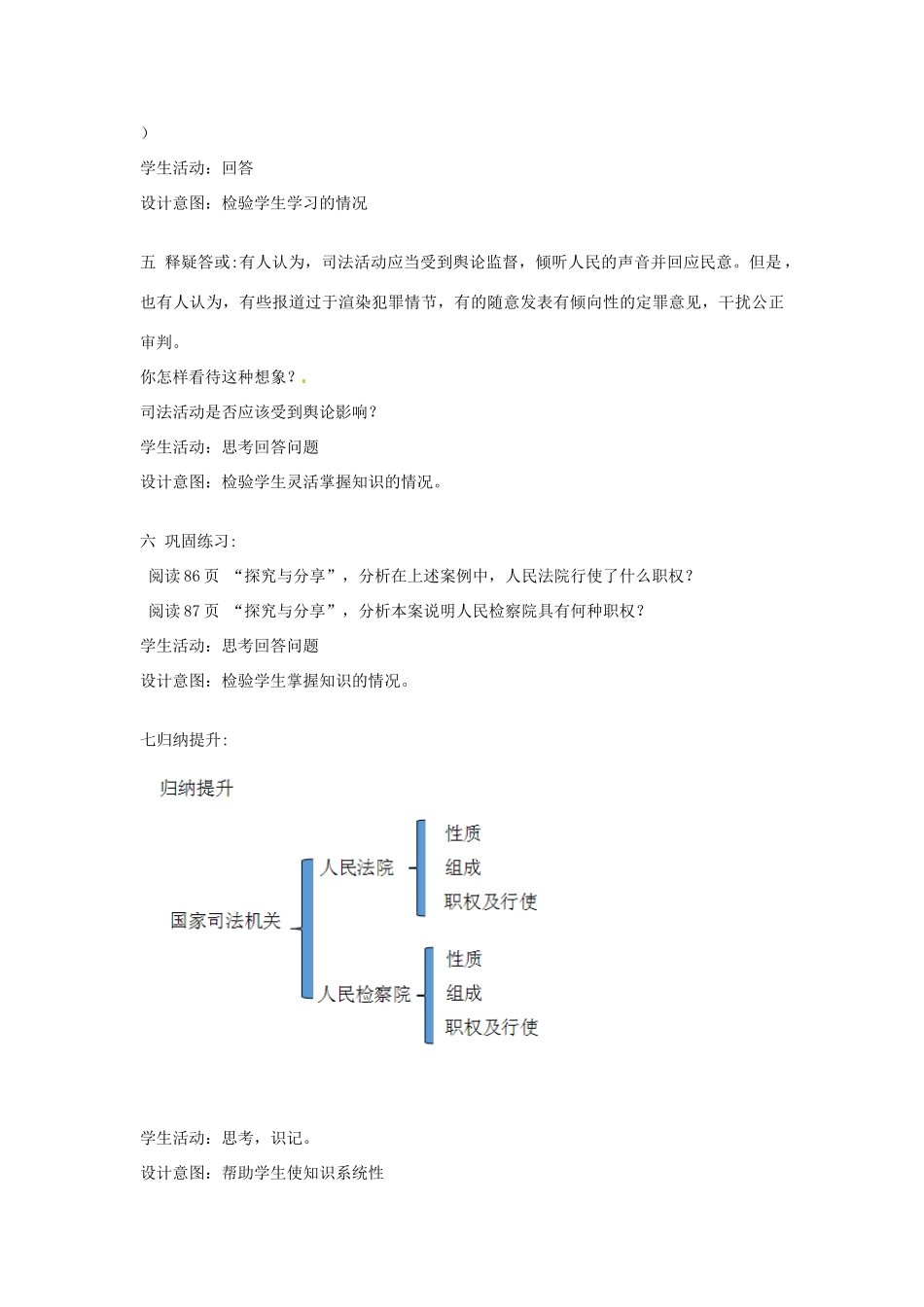 ）
学生活动：回答
设计意图：检验学生学习的情况

五 释疑答或:有人认为，司法活动应当受到舆论监督，倾听人民的声音并回应民意。但是，也有人认为，有些报道过于渲染犯罪情节，有的随意发表有倾向性的定罪意见，干扰公正审判。
你怎样看待这种想象？
司法活动是否应该受到舆论影响？
学生活动：思考回答问题
设计意图：检验学生灵活掌握知识的情况。

六 巩固练习:
阅读 86 页 “探究与分享”，分析在上述案例中，人民法院行使了什么职权？
阅读 87 页 “探究与分享”，分析本案说明人民检察院具有何种职权？
学生活动：思考回答问题
设计意图：检验学生掌握知识的情况。

七归纳提升:

归纳提升

国家司法机关
人民法院
性质
组成
职权及行使
人民检察院
性质
组成
职权及行使

学生活动：思考，识记。
设计意图：帮助学生使知识系统性